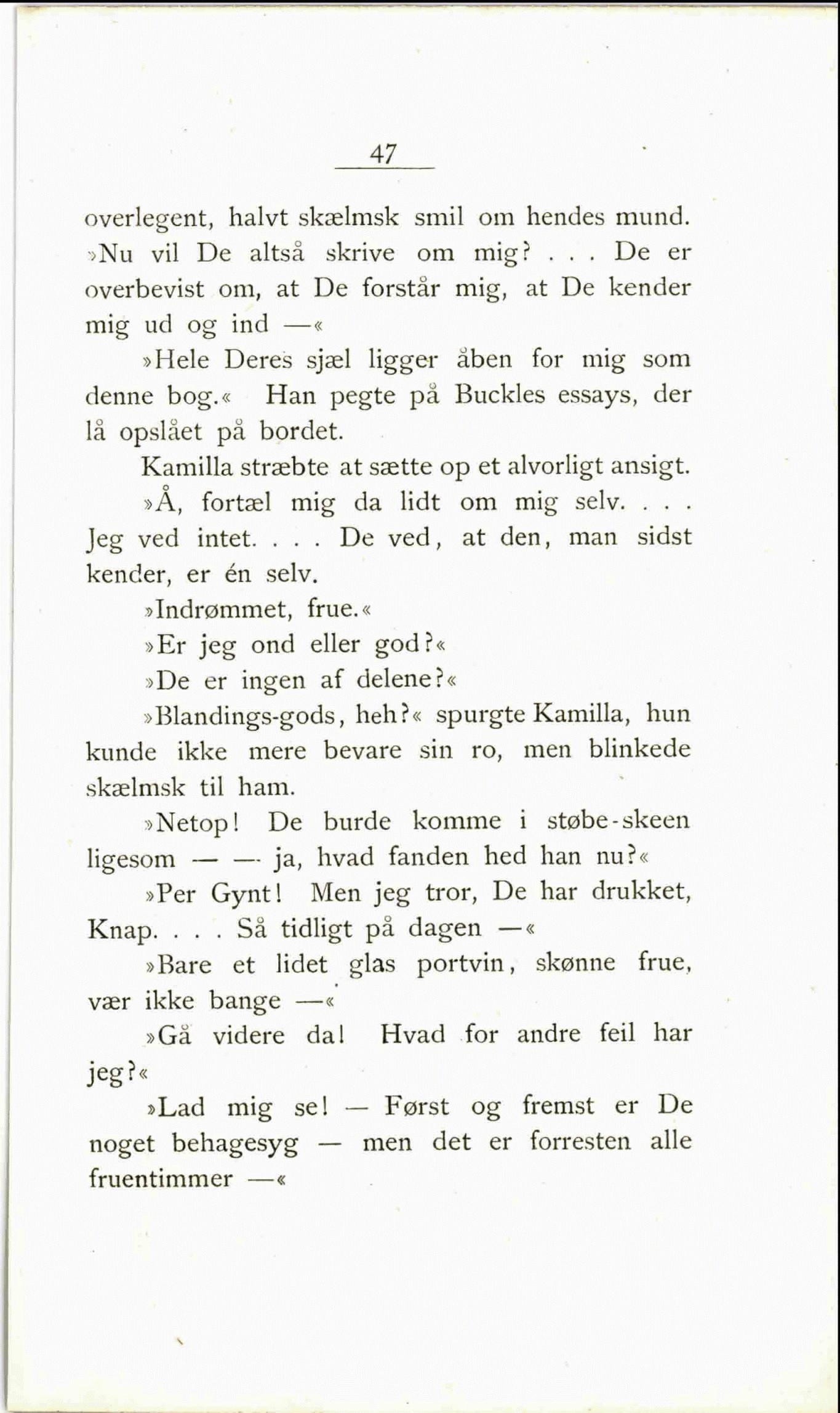 47

overlegent, halvt skælmsk smil om hendes mund. »Nu vil De altså skrive om mig? . . . De er overbevist om, at De forstår mig, at De kender mig ud og ind —«

»Hele Deres sjæl ligger åben for mig som denne bog.« Han pegte på Buckles essays, der lå opslået på bordet.

Kamilla stræbte at sætte op et alvorligt ansigt.

»Å, fortæl mig da lidt om mig selv. . . . Jeg ved intet. . . . De ved, at den, man sidst kender, er én selv.

»Indrømmet, frue.«

»Er jeg ond eller god?«

»De er ingen af delene?«

»Blandings-gods, heh?« spurgte Kamilla, hun kunde ikke mere bevare sin ro, men blinkede skælmsk til ham.

»Netop! De burde komme i støbe-skeen ligesom — — ja, hvad fanden hed han nu?«

»Per Gynt! Men jeg tror, De har drukket, Knap. . . . Så tidligt på dagen —«

»Bare et lidet glas portvin, skønne frue, vær ikke bange —«

»Gå videre da! Hvad for andre feil har jeg?«

»Lad mig se! — Først og fremst er De noget behagesyg — men det er forresten alle fruentimmer —«